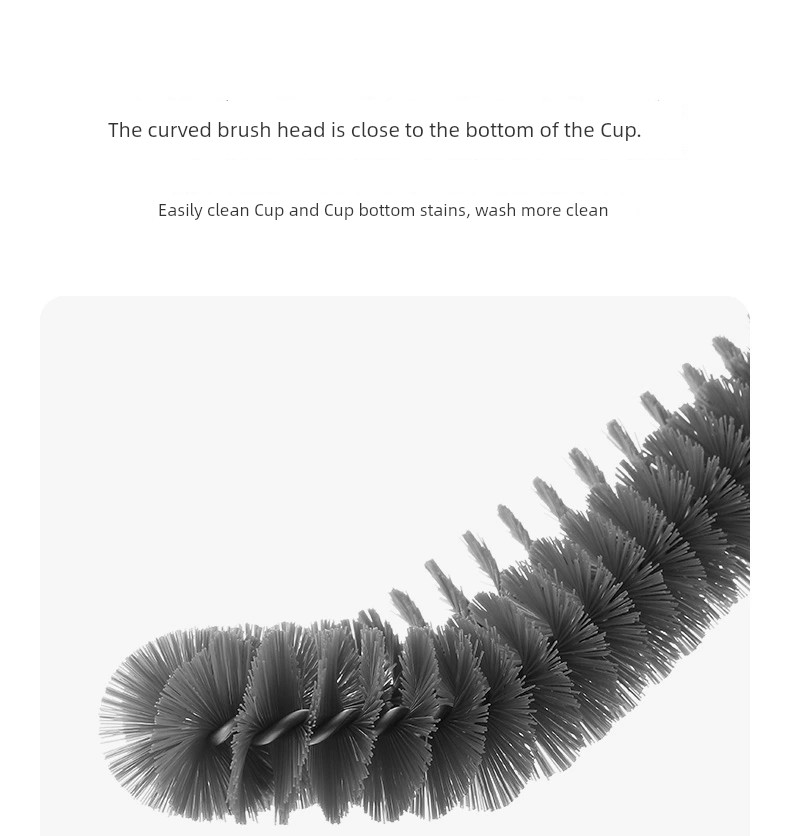 The curved brush head is close to the bottom of the Cup.

Easily clean Cup and Cup bottom stains, wash more clean